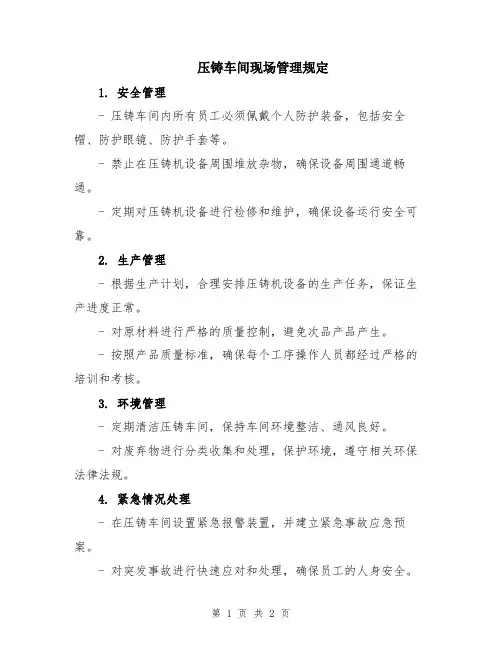 压铸车间现场管理规定

1. 安全管理

- 压铸车间内所有员工必须佩戴个人防护装备，包括安全帽、防护眼镜、防护手套等。

- 禁止在压铸机设备周围堆放杂物，确保设备周围通道畅通。

- 定期对压铸机设备进行检修和维护，确保设备运行安全可靠。

2. 生产管理

- 根据生产计划，合理安排压铸机设备的生产任务，保证生产进度正常。

- 对原材料进行严格的质量控制，避免次品产品产生。

- 按照产品质量标准，确保每个工序操作人员都经过严格的培训和考核。

3. 环境管理

- 定期清洁压铸车间，保持车间环境整洁、通风良好。

- 对废弃物进行分类收集和处理，保护环境，遵守相关环保法律法规。

4. 紧急情况处理

- 在压铸车间设置紧急报警装置，并建立紧急事故应急预案。

- 对突发事故进行快速应对和处理，确保员工的人身安全。

第 1 页 共 2 页